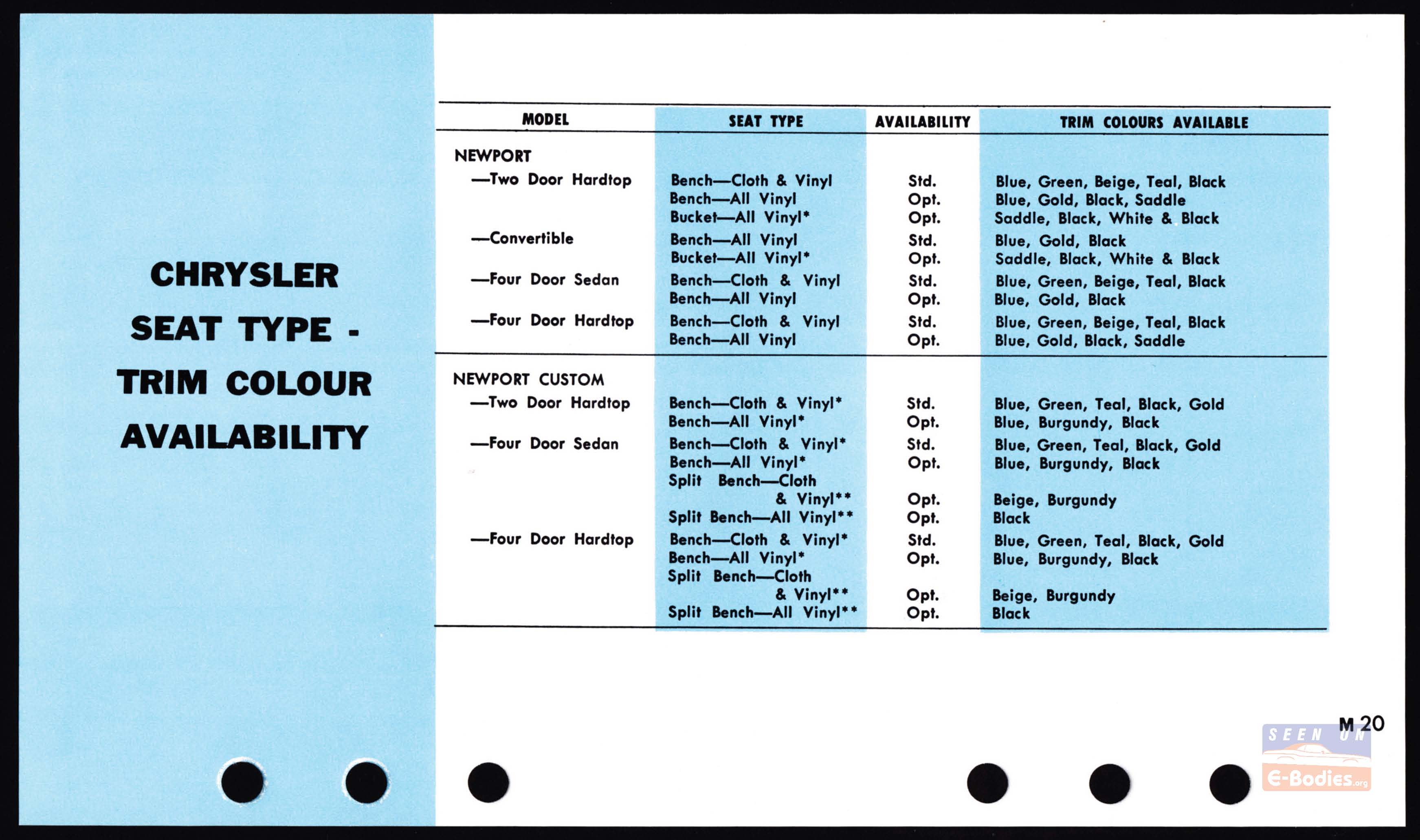 CHRYSLER SEAT TYPE - TRIM COLOUR AVAILABILITY

| MODEL | SEAT TYPE | AVAILABILITY | TRIM COLOURS AVAILABLE |
|---|---|---|---|
| NEWPORT | | | |
| —Two Door Hardtop | Bench—Cloth & Vinyl | Std. | Blue, Green, Beige, Teal, Black |
| | Bench—All Vinyl | Opt. | Blue, Gold, Black, Saddle |
| | Bucket—All Vinyl* | Opt. | Saddle, Black, White & Black |
| —Convertible | Bench—All Vinyl | Std. | Blue, Gold, Black |
| | Bucket—All Vinyl* | Opt. | Saddle, Black, White & Black |
| —Four Door Sedan | Bench—Cloth & Vinyl | Std. | Blue, Green, Beige, Teal, Black |
| | Bench—All Vinyl | Opt. | Blue, Gold, Black |
| —Four Door Hardtop | Bench—Cloth & Vinyl | Std. | Blue, Green, Beige, Teal, Black |
| | Bench—All Vinyl | Opt. | Blue, Gold, Black, Saddle |
| NEWPORT CUSTOM | | | |
| —Two Door Hardtop | Bench—Cloth & Vinyl* | Std. | Blue, Green, Teal, Black, Gold |
| | Bench—All Vinyl* | Opt. | Blue, Burgundy, Black |
| —Four Door Sedan | Bench—Cloth & Vinyl* | Std. | Blue, Green, Teal, Black, Gold |
| | Bench—All Vinyl* | Opt. | Blue, Burgundy, Black |
| | Split Bench—Cloth & Vinyl** | Opt. | Beige, Burgundy |
| | Split Bench—All Vinyl** | Opt. | Black |
| —Four Door Hardtop | Bench—Cloth & Vinyl* | Std. | Blue, Green, Teal, Black, Gold |
| | Bench—All Vinyl* | Opt. | Blue, Burgundy, Black |
| | Split Bench—Cloth & Vinyl** | Opt. | Beige, Burgundy |
| | Split Bench—All Vinyl** | Opt. | Black |

M 20

SEEN ON E-Bodies.org